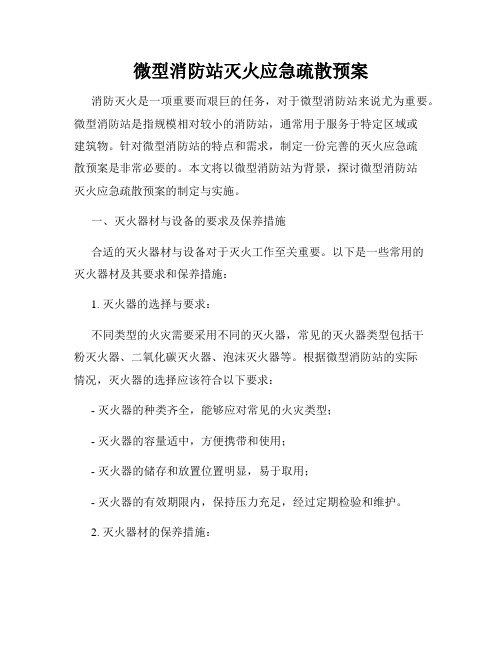 微型消防站灭火应急疏散预案

消防灭火是一项重要而艰巨的任务，对于微型消防站来说尤为重要。微型消防站是指规模相对较小的消防站，通常用于服务于特定区域或建筑物。针对微型消防站的特点和需求，制定一份完善的灭火应急疏散预案是非常必要的。本文将以微型消防站为背景，探讨微型消防站灭火应急疏散预案的制定与实施。

一、灭火器材与设备的要求及保养措施

合适的灭火器材与设备对于灭火工作至关重要。以下是一些常用的灭火器材及其要求和保养措施：

1. 灭火器的选择与要求：

不同类型的火灾需要采用不同的灭火器，常见的灭火器类型包括干粉灭火器、二氧化碳灭火器、泡沫灭火器等。根据微型消防站的实际情况，灭火器的选择应该符合以下要求：

- 灭火器的种类齐全，能够应对常见的火灾类型；

- 灭火器的容量适中，方便携带和使用；

- 灭火器的储存和放置位置明显，易于取用；

- 灭火器的有效期限内，保持压力充足，经过定期检验和维护。

2. 灭火器材的保养措施：